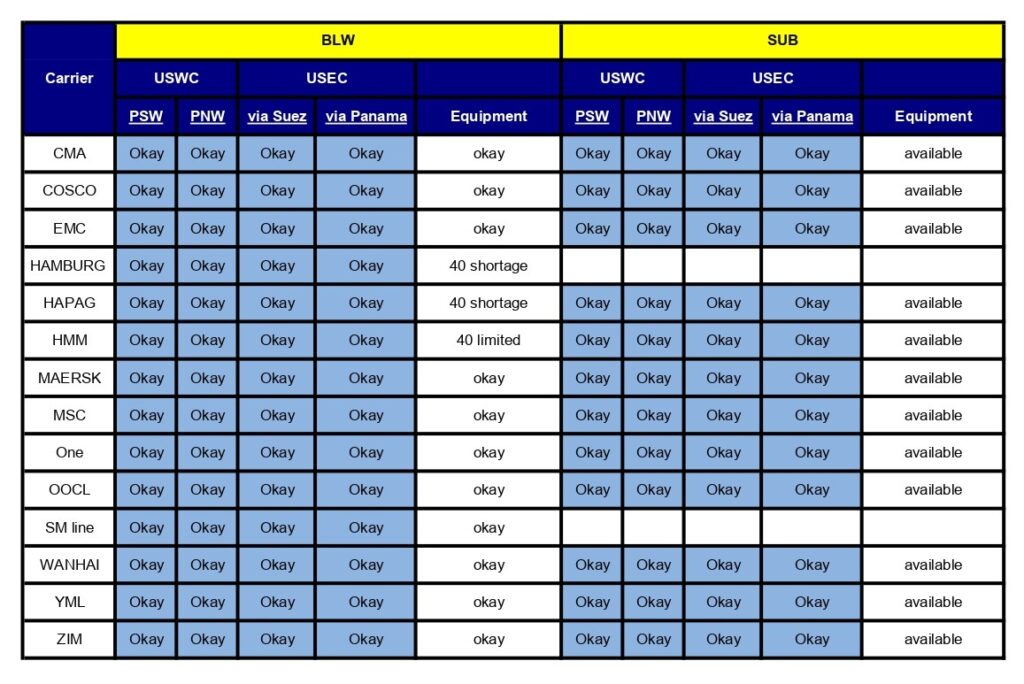 | Carrier | BLW | | | | | SUB | | | | |
|---|---|---|---|---|---|---|---|---|---|---|
| | USWC | | USEC | | | USWC | | USEC | | |
| | PSW | PNW | via Suez | via Panama | Equipment | PSW | PNW | via Suez | via Panama | Equipment |
| CMA | Okay | Okay | Okay | Okay | okay | Okay | Okay | Okay | Okay | available |
| COSCO | Okay | Okay | Okay | Okay | okay | Okay | Okay | Okay | Okay | available |
| EMC | Okay | Okay | Okay | Okay | okay | Okay | Okay | Okay | Okay | available |
| HAMBURG | Okay | Okay | Okay | Okay | 40 shortage | | | | | |
| HAPAG | Okay | Okay | Okay | Okay | 40 shortage | Okay | Okay | Okay | Okay | available |
| HMM | Okay | Okay | Okay | Okay | 40 limited | Okay | Okay | Okay | Okay | available |
| MAERSK | Okay | Okay | Okay | Okay | okay | Okay | Okay | Okay | Okay | available |
| MSC | Okay | Okay | Okay | Okay | okay | Okay | Okay | Okay | Okay | available |
| One | Okay | Okay | Okay | Okay | okay | Okay | Okay | Okay | Okay | available |
| OOCL | Okay | Okay | Okay | Okay | okay | Okay | Okay | Okay | Okay | available |
| SM line | Okay | Okay | Okay | Okay | okay | | | | | |
| WANHAI | Okay | Okay | Okay | Okay | okay | Okay | Okay | Okay | Okay | available |
| YML | Okay | Okay | Okay | Okay | okay | Okay | Okay | Okay | Okay | available |
| ZIM | Okay | Okay | Okay | Okay | okay | Okay | Okay | Okay | Okay | available |